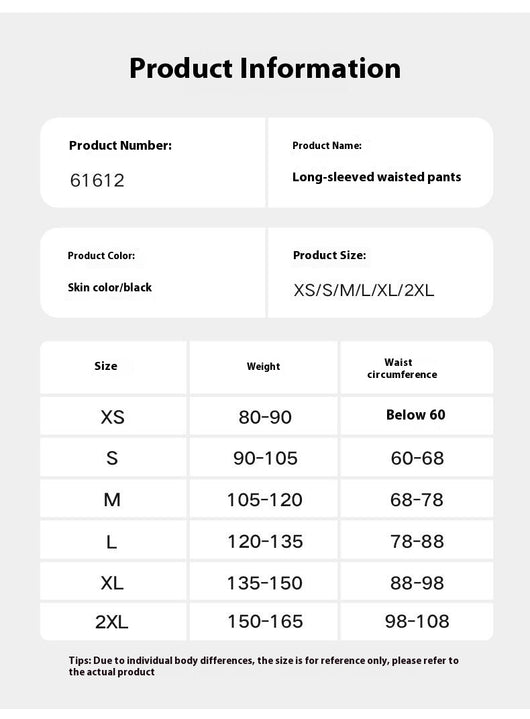 Product Information

Product Number:
61612

Product Name:
Long-sleeved waisted pants

Product Color:
Skin color/black

Product Size:
XS/S/M/L/XL/2XL

| Size | Weight | Waist circumference |
|---|---|---|
| XS | 80-90 | Below 60 |
| S | 90-105 | 60-68 |
| M | 105-120 | 68-78 |
| L | 120-135 | 78-88 |
| XL | 135-150 | 88-98 |
| 2XL | 150-165 | 98-108 |

Tips: Due to individual body differences, the size is for reference only, please refer to the actual product